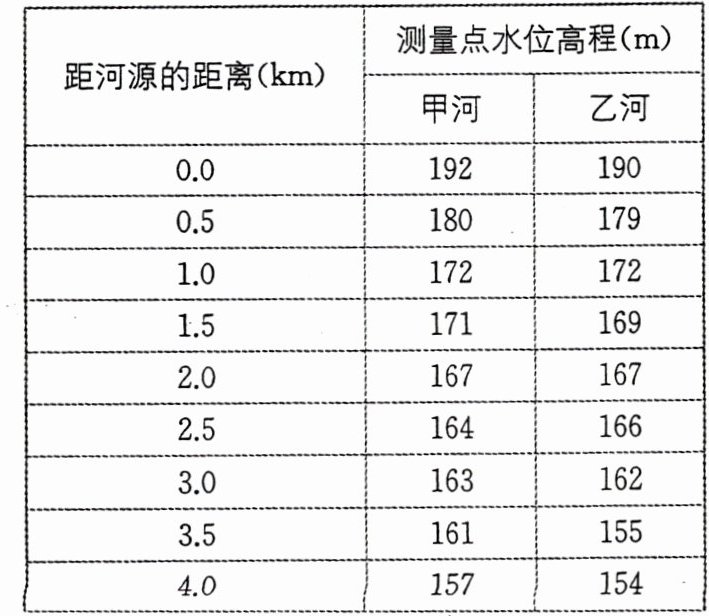 | 距河源的距离(km) | 测量点水位高程(m) | |
|---|---|---|
| | 甲河 | 乙河 |
| 0.0 | 192 | 190 |
| 0.5 | 180 | 179 |
| 1.0 | 172 | 172 |
| 1.5 | 171 | 169 |
| 2.0 | 167 | 167 |
| 2.5 | 164 | 166 |
| 3.0 | 163 | 162 |
| 3.5 | 161 | 155 |
| 4.0 | 157 | 154 |